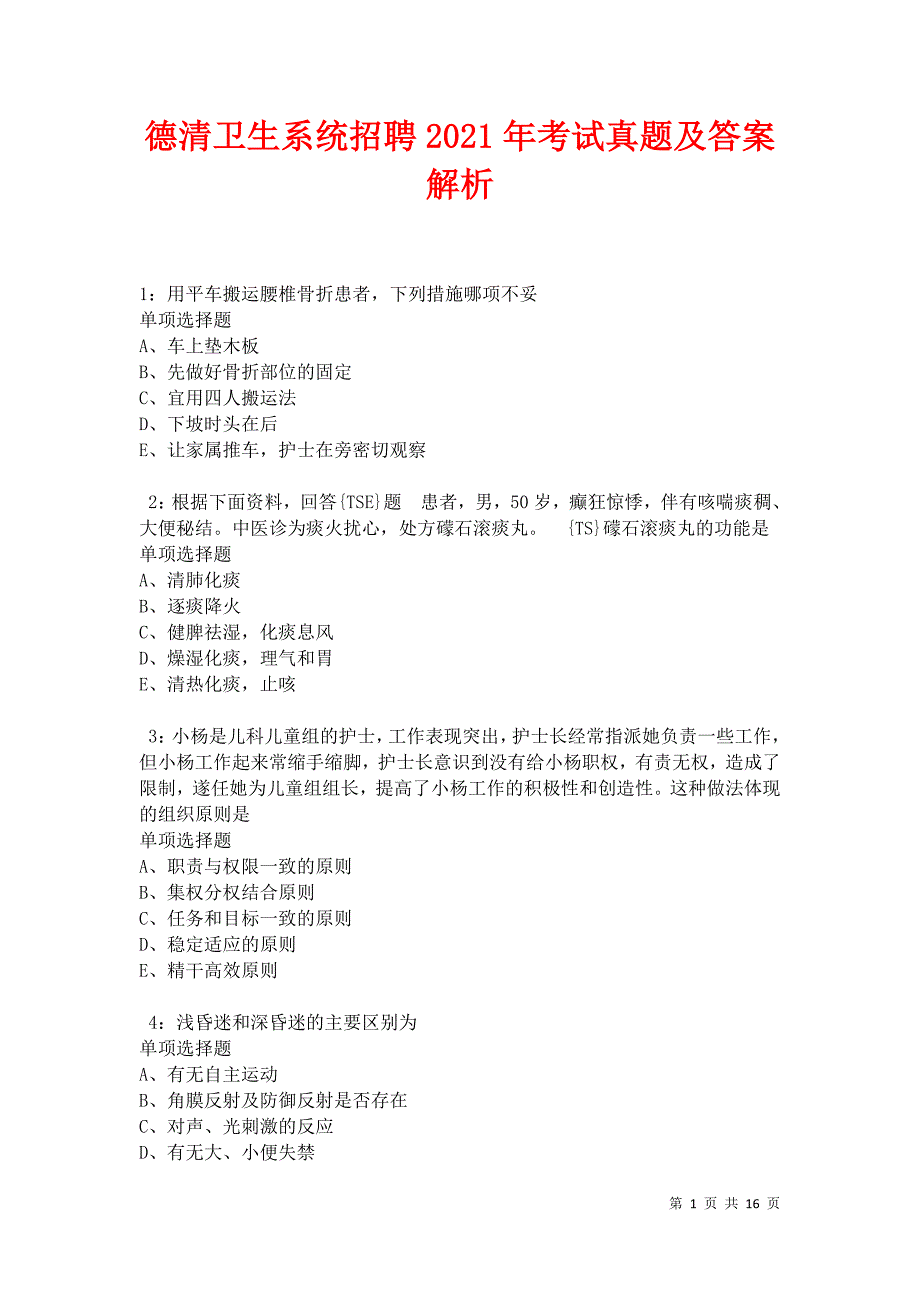 德清卫生系统招聘2021年考试真题及答案解析

1：用平车搬运腰椎骨折患者，下列措施哪项不妥
单项选择题
A、车上垫木板
B、先做好骨折部位的固定
C、宜用四人搬运法
D、下坡时头在后
E、让家属推车，护士在旁密切观察

2：根据下面资料，回答{TSE}题　患者，男，50岁，癫狂惊悸，伴有咳喘痰稠、大便秘结。中医诊为痰火扰心，处方礞石滚痰丸。　{TS}礞石滚痰丸的功能是
单项选择题
A、清肺化痰
B、逐痰降火
C、健脾祛湿，化痰息风
D、燥湿化痰，理气和胃
E、清热化痰，止咳

3：小杨是儿科儿童组的护士，工作表现突出，护士长经常指派她负责一些工作，但小杨工作起来常缩手缩脚，护士长意识到没有给小杨职权，有责无权，造成了限制，遂任她为儿童组组长，提高了小杨工作的积极性和创造性。这种做法体现的组织原则是
单项选择题
A、职责与权限一致的原则
B、集权分权结合原则
C、任务和目标一致的原则
D、稳定适应的原则
E、精干高效原则

4：浅昏迷和深昏迷的主要区别为
单项选择题
A、有无自主运动
B、角膜反射及防御反射是否存在
C、对声、光刺激的反应
D、有无大、小便失禁

第 1 页 共 16 页